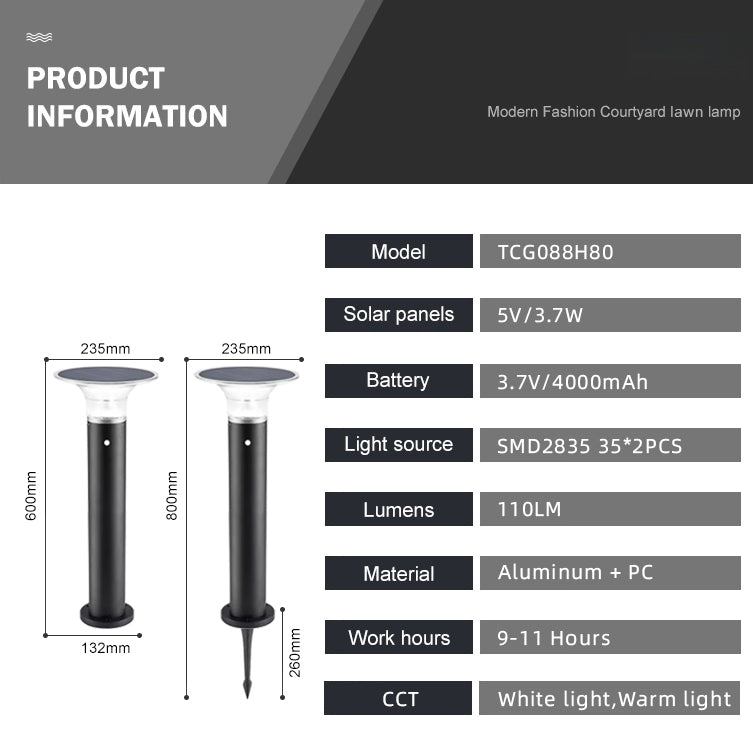 PRODUCT INFORMATION

Modern Fashion Courtyard lawn lamp

235mm
600mm
132mm
235mm
800mm
260mm

| Model | TCG088H80 |
|---|---|
| Solar panels | 5V/3.7W |
| Battery | 3.7V/4000mAh |
| Light source | SMD2835 35*2PCS |
| Lumens | 110LM |
| Material | Aluminum + PC |
| Work hours | 9-11 Hours |
| CCT | White light,Warm light |